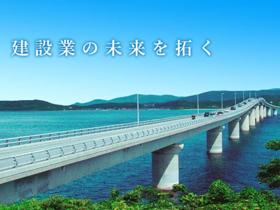 建設業の未来を拓く